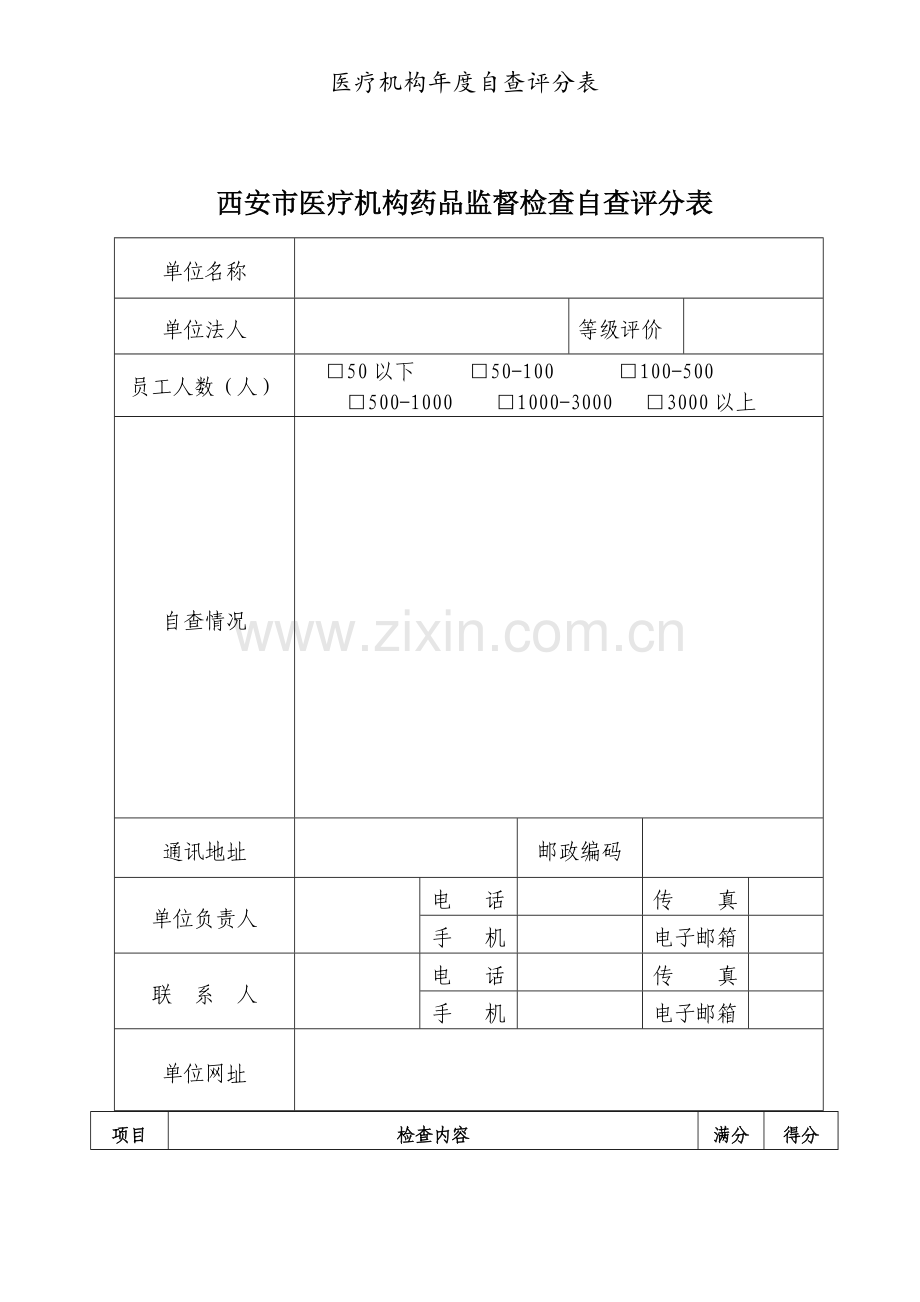 医疗机构年度自查评分表

西安市医疗机构药品监督检查自查评分表

单位名称

单位法人 等级评价

员工人数（人） ☐50以下 ☐50-100 ☐100-500 ☐500-1000 ☐1000-3000 ☐3000以上

自查情况

通讯地址 邮政编码

单位负责人 电话 传真
手机 电子邮箱

联系人 电话 传真
手机 电子邮箱

单位网址

| 项目 | 检查内容 | 满分 | 得分 |
|---|---|---|---|

www.zixin.com.cn